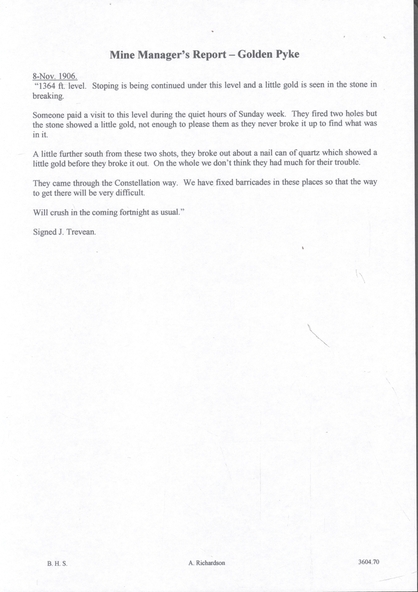 Mine Manager's Report – Golden Pyke

8-Nov. 1906.
"1364 ft. level. Stoping is being continued under this level and a little gold is seen in the stone in breaking.

Someone paid a visit to this level during the quiet hours of Sunday week. They fired two holes but the stone showed a little gold, not enough to please them as they never broke it up to find what was in it.

A little further south from these two shots, they broke out about a nail can of quartz which showed a little gold before they broke it out. On the whole we don't think they had much for their trouble.

They came through the Constellation way. We have fixed barricades in these places so that the way to get there will be very difficult.

Will crush in the coming fortnight as usual."

Signed J. Trevean.

B. H. S.

A. Richardson

3604.70